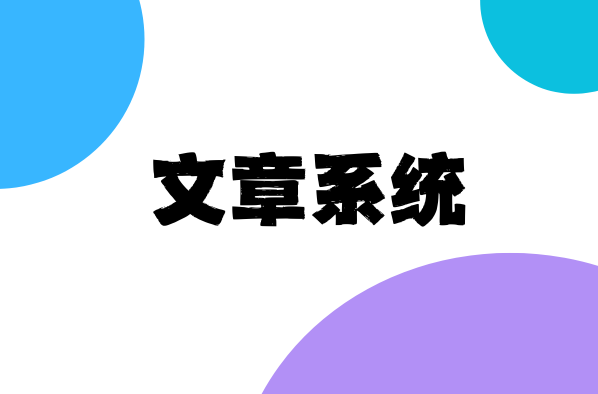 文章系统